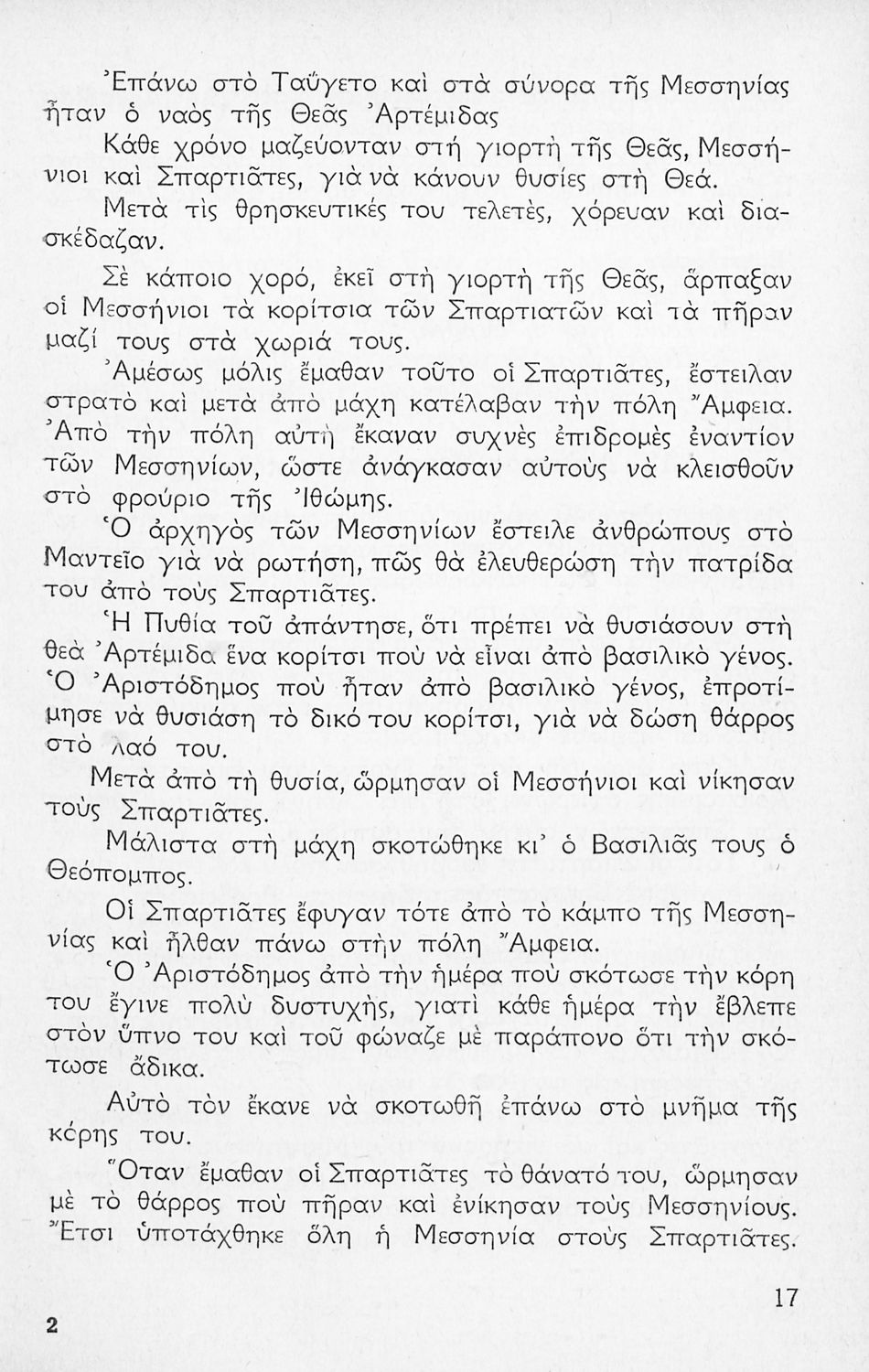 Ἐπάνω στὸ Ταΰγετο καὶ στὰ σύνορα τῆς Μεσσηνίας ἦταν ὁ ναὸς τῆς Θεᾶς Ἀρτέμιδας

Κάθε χρόνο μαζεύονταν στὴ γιορτὴ τῆς Θεᾶς, Μεσσήνιοι καὶ Σπαρτιᾶτες, γιὰ νὰ κάνουν θυσίες στὴ Θεά.

Μετὰ τὶς θρησκευτικές του τελετές, χόρευαν καὶ διασκέδαζαν.

Σὲ κάποιο χορό, ἐκεῖ στὴ γιορτὴ τῆς Θεᾶς, ἅρπαξαν οἱ Μεσσήνιοι τὰ κορίτσια τῶν Σπαρτιατῶν καὶ τὰ πῆραν μαζί τους στὰ χωριά τους.

Ἀμέσως μόλις ἔμαθαν τοῦτο οἱ Σπαρτιᾶτες, ἔστειλαν στρατὸ καὶ μετὰ ἀπὸ μάχη κατέλαβαν τὴν πόλη Ἄμφεια. Ἀπὸ τὴν πόλη αὐτὴ ἔκαναν συχνὲς ἐπιδρομὲς ἐναντίον τῶν Μεσσηνίων, ὥστε ἀνάγκασαν αὐτοὺς νὰ κλεισθοῦν στὸ φρούριο τῆς Ἰθώμης.

Ὁ ἀρχηγὸς τῶν Μεσσηνίων ἔστειλε ἀνθρώπους στὸ Μαντεῖο γιὰ νὰ ρωτήση, πῶς θὰ ἐλευθερώση τὴν πατρίδα του ἀπὸ τοὺς Σπαρτιᾶτες.

Ἡ Πυθία τοῦ ἀπάντησε, ὅτι πρέπει νὰ θυσιάσουν στὴ θεὰ Ἀρτέμιδα ἕνα κορίτσι ποὺ νὰ εἶναι ἀπὸ βασιλικὸ γένος. Ὁ Ἀριστόδημος ποὺ ἦταν ἀπὸ βασιλικὸ γένος, ἐπροτίμησε νὰ θυσιάση τὸ δικό του κορίτσι, γιὰ νὰ δώση θάρρος στὸ λαό του.

Μετὰ ἀπὸ τὴ θυσία, ὥρμησαν οἱ Μεσσήνιοι καὶ νίκησαν τοὺς Σπαρτιᾶτες.

Μάλιστα στὴ μάχη σκοτώθηκε κι' ὁ Βασιλιᾶς τους ὁ Θεόπομπος.

Οἱ Σπαρτιᾶτες ἔφυγαν τότε ἀπὸ τὸ κάμπο τῆς Μεσσηνίας καὶ ἦλθαν πάνω στὴν πόλη Ἄμφεια.

Ὁ Ἀριστόδημος ἀπὸ τὴν ἡμέρα ποὺ σκότωσε τὴν κόρη του ἔγινε πολὺ δυστυχής, γιατὶ κάθε ἡμέρα τὴν ἔβλεπε στὸν ὕπνο του καὶ τοῦ φώναζε μὲ παράπονο ὅτι τὴν σκότωσε ἄδικα.

Αὐτὸ τὸν ἔκανε νὰ σκοτωθῆ ἐπάνω στὸ μνῆμα τῆς κόρης του.

Ὅταν ἔμαθαν οἱ Σπαρτιᾶτες τὸ θάνατό του, ὥρμησαν μὲ τὸ θάρρος ποὺ πῆραν καὶ ἐνίκησαν τοὺς Μεσσηνίους. Ἔτσι ὑποτάχθηκε ὅλη ἡ Μεσσηνία στοὺς Σπαρτιᾶτες.

2

17